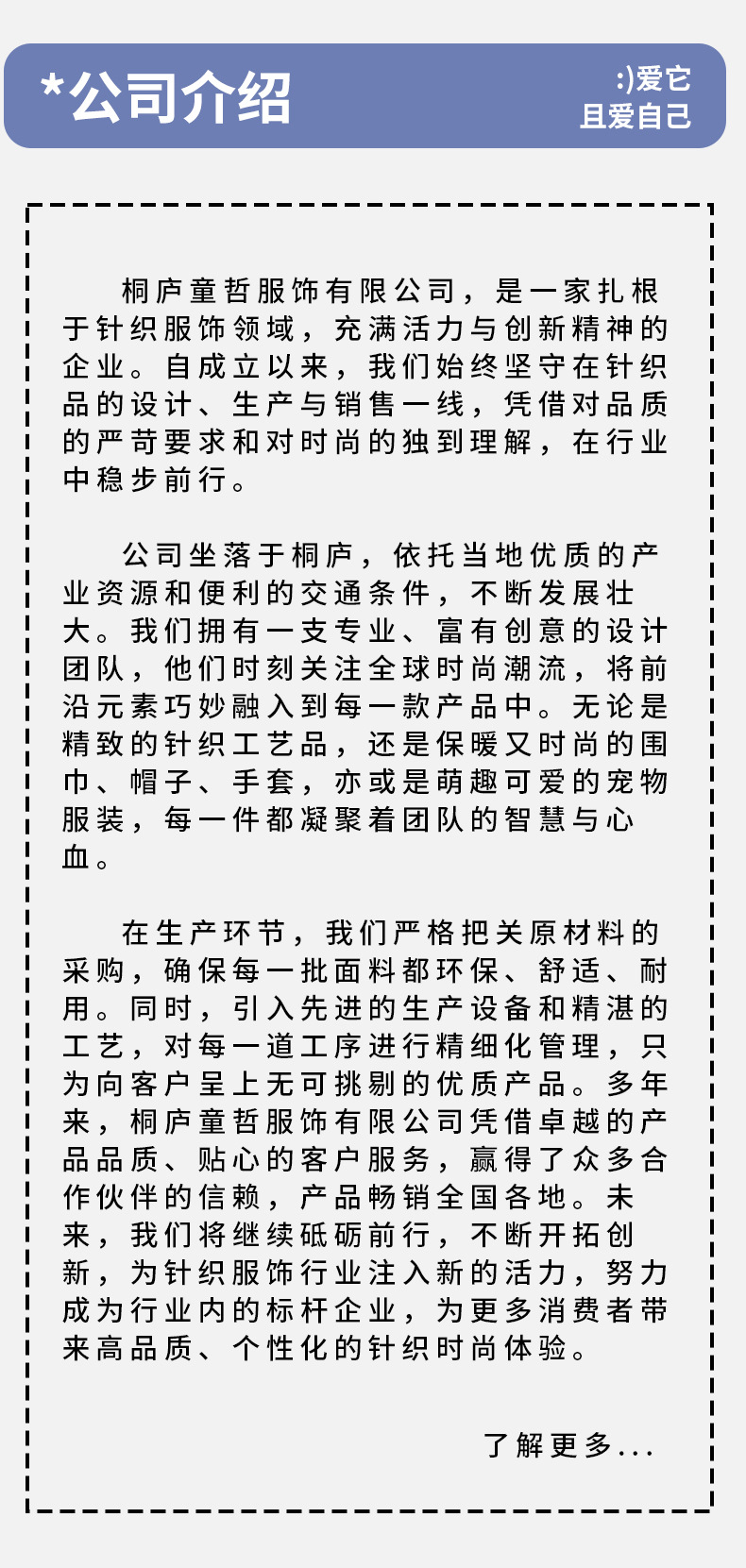 *公司介绍

:)爱它
且爱自己

桐庐童哲服饰有限公司，是一家扎根于针织服饰领域，充满活力与创新精神的企业。自成立以来，我们始终坚守在针织品的设计、生产与销售一线，凭借对品质的严苛要求和对时尚的独到理解，在行业中稳步前行。

公司坐落于桐庐，依托当地优质的产业资源和便利的交通条件，不断发展壮大。我们拥有一支专业、富有创意的设计团队，他们时刻关注全球时尚潮流，将前沿元素巧妙融入到每一款产品中。无论是精致的针织工艺品，还是保暖又时尚的围巾、帽子、手套，亦或是萌趣可爱的宠物服装，每一件都凝聚着团队的智慧与心血。

在生产环节，我们严格把关原材料的采购，确保每一批面料都环保、舒适、耐用。同时，引入先进的生产设备和精湛的工艺，对每一道工序进行精细化管理，只为向客户呈上无可挑剔的优质产品。多年来，桐庐童哲服饰有限公司凭借卓越的产品品质、贴心的客户服务，赢得了众多合作伙伴的信赖，产品畅销全国各地。未来，我们将继续砥砺前行，不断开拓创新，为针织服饰行业注入新的活力，努力成为行业内的标杆企业，为更多消费者带来高品质、个性化的针织时尚体验。

了解更多...